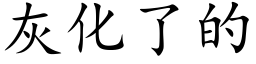 灰化了的